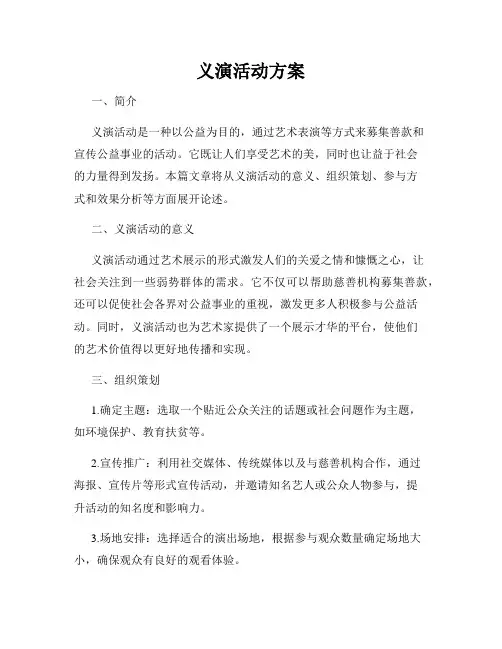 义演活动方案

一、简介

义演活动是一种以公益为目的，通过艺术表演等方式来募集善款和宣传公益事业的活动。它既让人们享受艺术的美，同时也让益于社会的力量得到发扬。本篇文章将从义演活动的意义、组织策划、参与方式和效果分析等方面展开论述。

二、义演活动的意义

义演活动通过艺术展示的形式激发人们的关爱之情和慷慨之心，让社会关注到一些弱势群体的需求。它不仅可以帮助慈善机构募集善款，还可以促使社会各界对公益事业的重视，激发更多人积极参与公益活动。同时，义演活动也为艺术家提供了一个展示才华的平台，使他们的艺术价值得以更好地传播和实现。

三、组织策划

1.确定主题：选取一个贴近公众关注的话题或社会问题作为主题，如环境保护、教育扶贫等。

2.宣传推广：利用社交媒体、传统媒体以及与慈善机构合作，通过海报、宣传片等形式宣传活动，并邀请知名艺人或公众人物参与，提升活动的知名度和影响力。

3.场地安排：选择适合的演出场地，根据参与观众数量确定场地大小，确保观众有良好的观看体验。